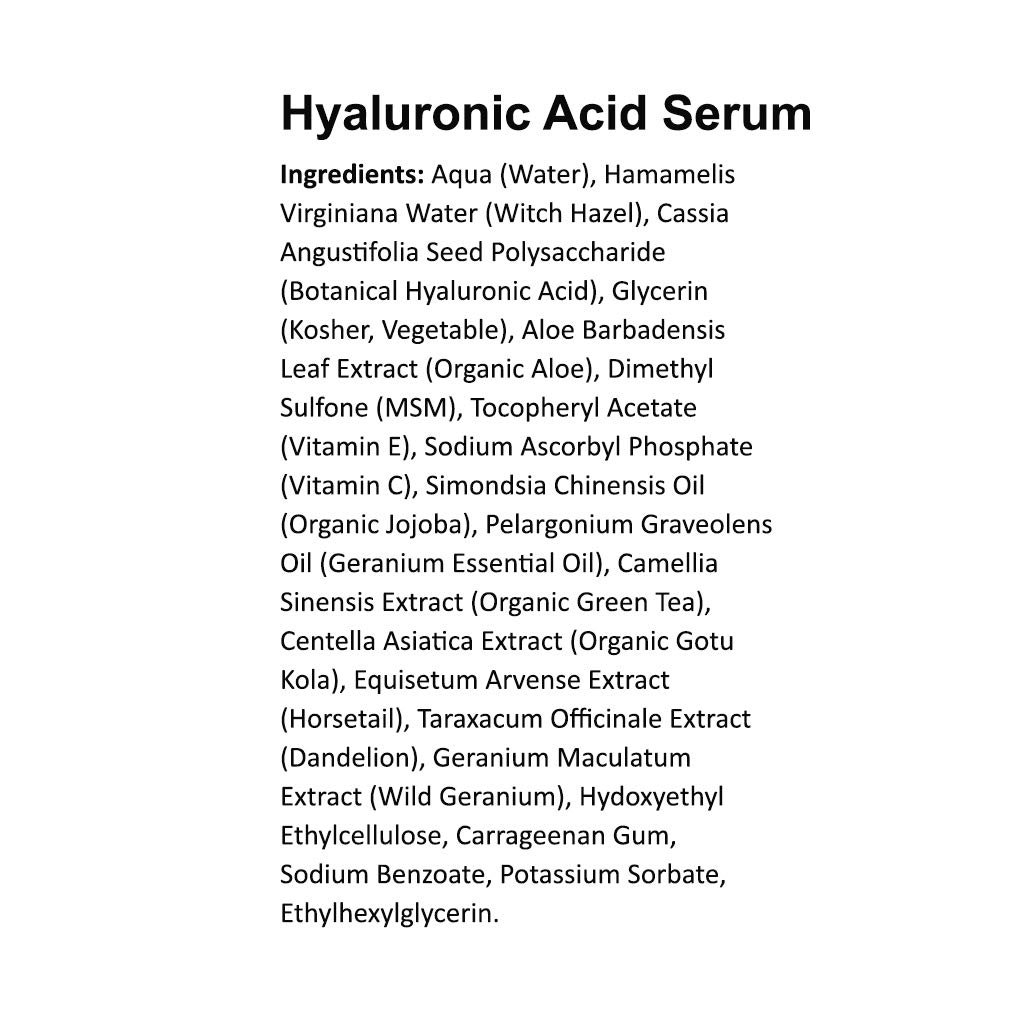 Hyaluronic Acid Serum

Ingredients: Aqua (Water), Hamamelis Virginiana Water (Witch Hazel), Cassia Angustifolia Seed Polysaccharide (Botanical Hyaluronic Acid), Glycerin (Kosher, Vegetable), Aloe Barbadensis Leaf Extract (Organic Aloe), Dimethyl Sulfone (MSM), Tocopheryl Acetate (Vitamin E), Sodium Ascorbyl Phosphate (Vitamin C), Simondsia Chinensis Oil (Organic Jojoba), Pelargonium Graveolens Oil (Geranium Essential Oil), Camellia Sinensis Extract (Organic Green Tea), Centella Asiatica Extract (Organic Gotu Kola), Equisetum Arvense Extract (Horsetail), Taraxacum Officinale Extract (Dandelion), Geranium Maculatum Extract (Wild Geranium), Hydoxyethyl Ethylcellulose, Carrageenan Gum, Sodium Benzoate, Potassium Sorbate, Ethylhexylglycerin.